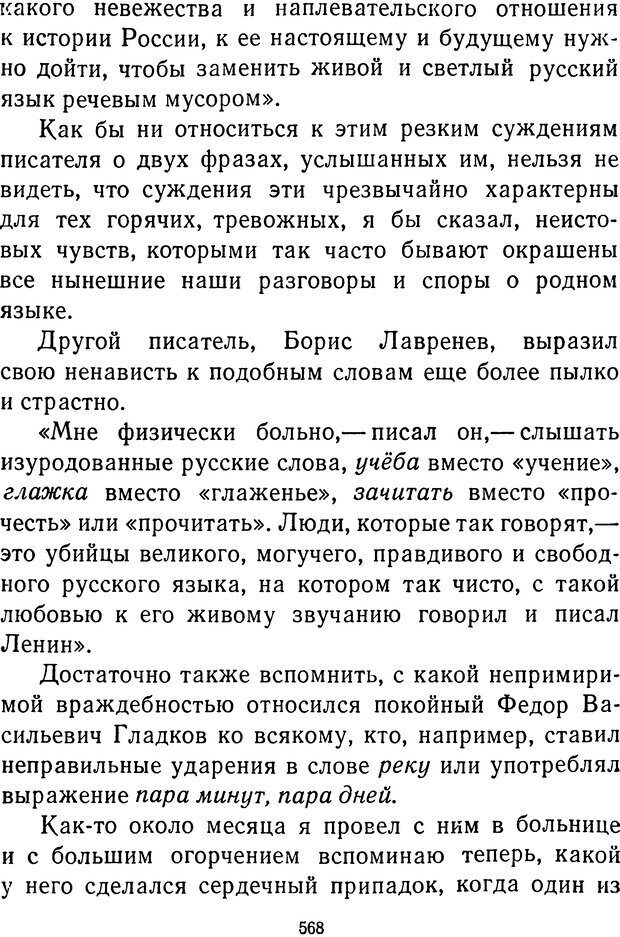 какого невежества и наплевательского отношения к истории России, к ее настоящему и будущему нужно дойти, чтобы заменить живой и светлый русский язык речевым мусором».

Как бы ни относиться к этим резким суждениям писателя о двух фразах, услышанных им, нельзя не видеть, что суждения эти чрезвычайно характерны для тех горячих, тревожных, я бы сказал, неистовых чувств, которыми так часто бывают окрашены все нынешние наши разговоры и споры о родном языке.

Другой писатель, Борис Лавренев, выразил свою ненависть к подобным словам еще более пылко и страстно.

«Мне физически больно,— писал он,— слышать изуродованные русские слова, учёба вместо «учение», глажка вместо «глаженье», зачитать вместо «прочесть» или «прочитать». Люди, которые так говорят,— это убийцы великого, могучего, правдивого и свободного русского языка, на котором так чисто, с такой любовью к его живому звучанию говорил и писал Ленин».

Достаточно также вспомнить, с какой непримиримой враждебностью относился покойный Федор Васильевич Гладков ко всякому, кто, например, ставил неправильные ударения в слове реку или употреблял выражение пара минут, пара дней.

Как-то около месяца я провел с ним в больнице и с большим огорчением вспоминаю теперь, какой у него сделался сердечный припадок, когда один из

568